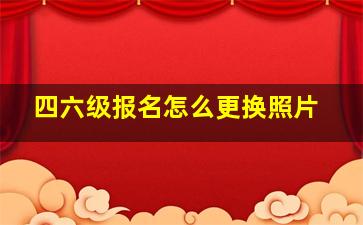 四六级报名怎么更换照片